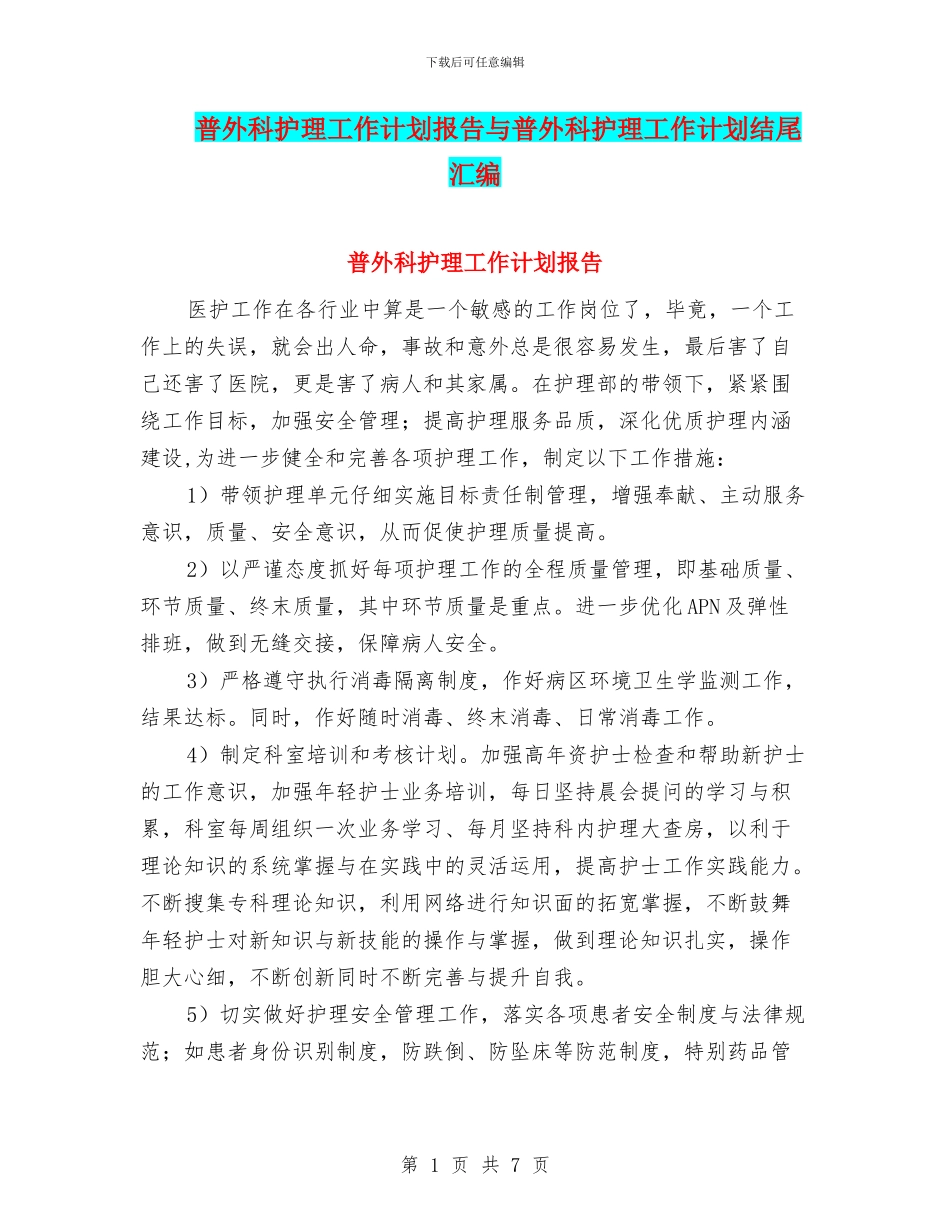 下载后可任意编辑

普外科护理工作计划报告与普外科护理工作计划结尾汇编

普外科护理工作计划报告

医护工作在各行业中算是一个敏感的工作岗位了，毕竟，一个工作上的失误，就会出人命，事故和意外总是很容易发生，最后害了自己还害了医院，更是害了病人和其家属。在护理部的带领下，紧紧围绕工作目标，加强安全管理；提高护理服务品质，深化优质护理内涵建设,为进一步健全和完善各项护理工作，制定以下工作措施：

1）带领护理单元仔细实施目标责任制管理，增强奉献、主动服务意识，质量、安全意识，从而促使护理质量提高。

2）以严谨态度抓好每项护理工作的全程质量管理，即基础质量、环节质量、终末质量，其中环节质量是重点。进一步优化APN及弹性排班，做到无缝交接，保障病人安全。

3）严格遵守执行消毒隔离制度，作好病区环境卫生学监测工作，结果达标。同时，作好随时消毒、终末消毒、日常消毒工作。

4）制定科室培训和考核计划。加强高年资护士检查和帮助新护士的工作意识，加强年轻护士业务培训，每日坚持晨会提问的学习与积累，科室每周组织一次业务学习、每月坚持科内护理大查房，以利于理论知识的系统掌握与在实践中的灵活运用，提高护士工作实践能力。不断搜集专科理论知识，利用网络进行知识面的拓宽掌握，不断鼓舞年轻护士对新知识与新技能的操作与掌握，做到理论知识扎实，操作胆大心细，不断创新同时不断完善与提升自我。

5）切实做好护理安全管理工作，落实各项患者安全制度与法律规范；如患者身份识别制度，防跌倒、防坠床等防范制度，特别药品管

第 1 页 共 7 页